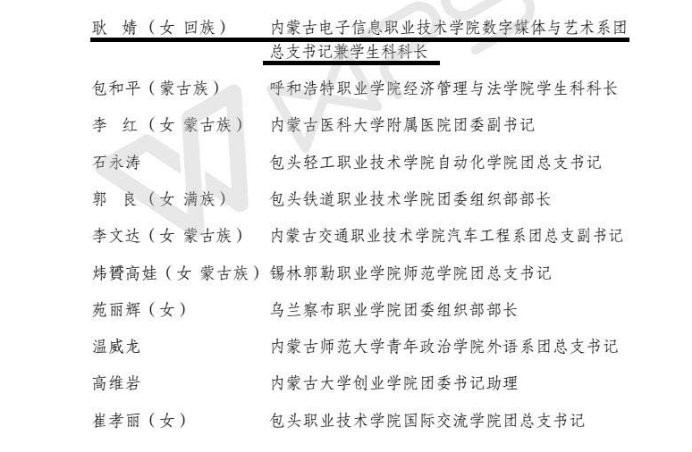 耿 婧（女 回族） 内蒙古电子信息职业技术学院数字媒体与艺术系团总支书记兼学生科科长

包和平（蒙古族） 呼和浩特职业学院经济管理与法学院学生科科长

李 红（女 蒙古族） 内蒙古医科大学附属医院团委副书记

石永涛 包头轻工职业技术学院自动化学院团总支书记

郭 良（女 满族） 包头铁道职业技术学院团委组织部部长

李文达（女 蒙古族） 内蒙古交通职业技术学院汽车工程系团总支副书记

炜赟高娃（女 蒙古族） 锡林郭勒职业学院师范学院团总支书记

苑丽辉（女） 乌兰察布职业学院团委组织部部长

温威龙 内蒙古师范大学青年政治学院外语系团总支书记

高维岩 内蒙古大学创业学院团委书记助理

崔孝丽（女） 包头职业技术学院国际交流学院团总支书记